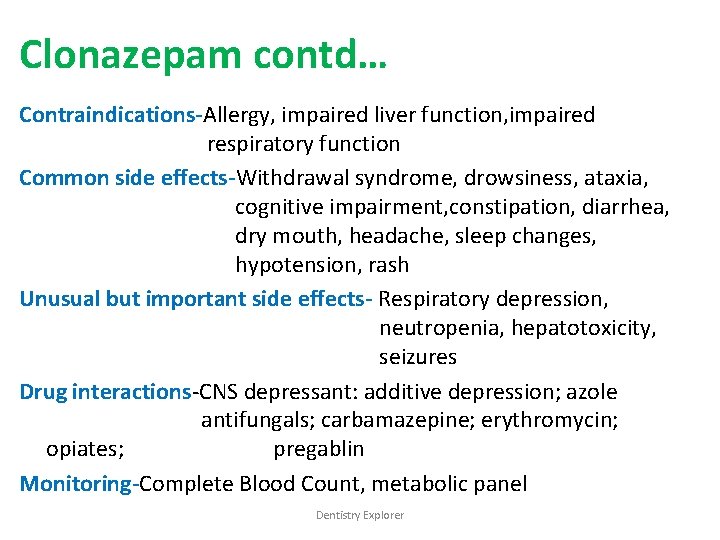 Clonazepam contd…

Contraindications-Allergy, impaired liver function,impaired respiratory function

Common side effects-Withdrawal syndrome, drowsiness, ataxia, cognitive impairment,constipation, diarrhea, dry mouth, headache, sleep changes, hypotension, rash

Unusual but important side effects- Respiratory depression, neutropenia, hepatotoxicity, seizures

Drug interactions-CNS depressant: additive depression; azole antifungals; carbamazepine; erythromycin; opiates; pregablin

Monitoring-Complete Blood Count, metabolic panel

Dentistry Explorer